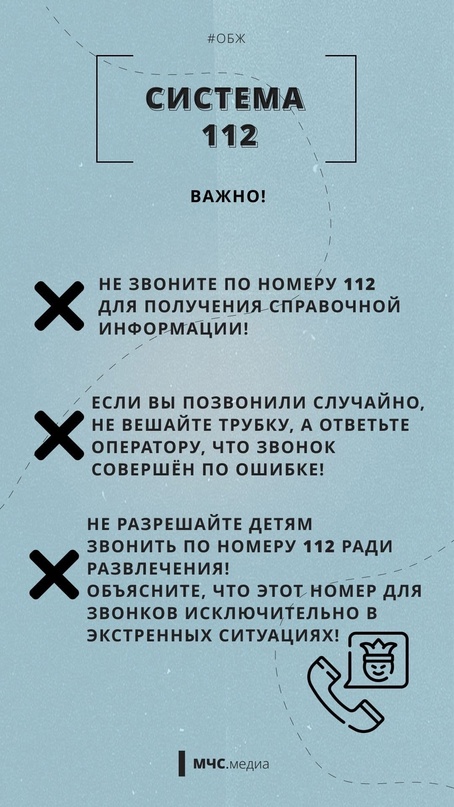 #ОБЖ

СИСТЕМА 112

ВАЖНО!

НЕ ЗВОНИТЕ ПО НОМЕРУ 112 ДЛЯ ПОЛУЧЕНИЯ СПРАВОЧНОЙ ИНФОРМАЦИИ!

ЕСЛИ ВЫ ПОЗВОНИЛИ СЛУЧАЙНО, НЕ ВЕШАЙТЕ ТРУБКУ, А ОТВЕТЬТЕ ОПЕРАТОРУ, ЧТО ЗВОНОК СОВЕРШЁН ПО ОШИБКЕ!

НЕ РАЗРЕШАЙТЕ ДЕТЯМ ЗВОНИТЬ ПО НОМЕРУ 112 РАДИ РАЗВЛЕЧЕНИЯ!
ОБЪЯСНИТЕ, ЧТО ЭТОТ НОМЕР ДЛЯ ЗВОНКОВ ИСКЛЮЧИТЕЛЬНО В ЭКСТРЕННЫХ СИТУАЦИЯХ!

МЧС.медиа